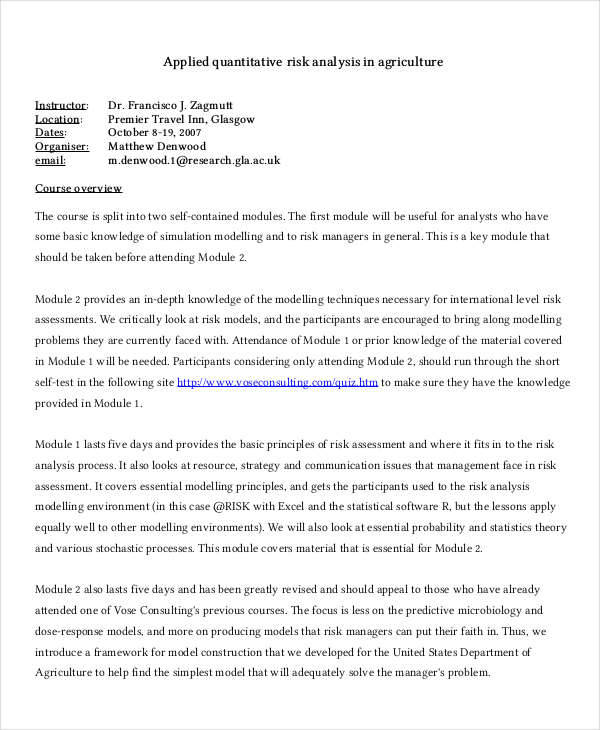 Applied quantitative risk analysis in agriculture

Instructor: Dr. Francisco J. Zagmutt
Location: Premier Travel Inn, Glasgow
Dates: October 8-19, 2007
Organiser: Matthew Denwood
email: m.denwood.1@research.gla.ac.uk

Course overview

The course is split into two self-contained modules. The first module will be useful for analysts who have some basic knowledge of simulation modelling and to risk managers in general. This is a key module that should be taken before attending Module 2.

Module 2 provides an in-depth knowledge of the modelling techniques necessary for international level risk assessments. We critically look at risk models, and the participants are encouraged to bring along modelling problems they are currently faced with. Attendance of Module 1 or prior knowledge of the material covered in Module 1 will be needed. Participants considering only attending Module 2, should run through the short self-test in the following site http://www.voseconsulting.com/quiz.htm to make sure they have the knowledge provided in Module 1.

Module 1 lasts five days and provides the basic principles of risk assessment and where it fits in to the risk analysis process. It also looks at resource, strategy and communication issues that management face in risk assessment. It covers essential modelling principles, and gets the participants used to the risk analysis modelling environment (in this case @RISK with Excel and the statistical software R, but the lessons apply equally well to other modelling environments). We will also look at essential probability and statistics theory and various stochastic processes. This module covers material that is essential for Module 2.

Module 2 also lasts five days and has been greatly revised and should appeal to those who have already attended one of Vose Consulting's previous courses. The focus is less on the predictive microbiology and dose-response models, and more on producing models that risk managers can put their faith in. Thus, we introduce a framework for model construction that we developed for the United States Department of Agriculture to help find the simplest model that will adequately solve the manager's problem.